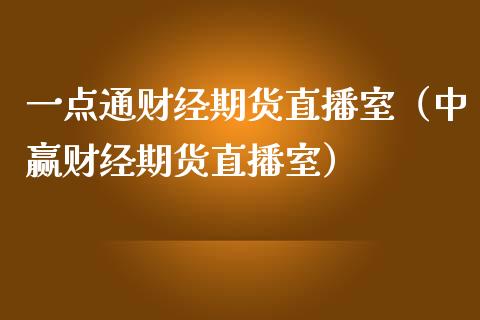 一点通财经期货直播室（中赢财经期货直播室）